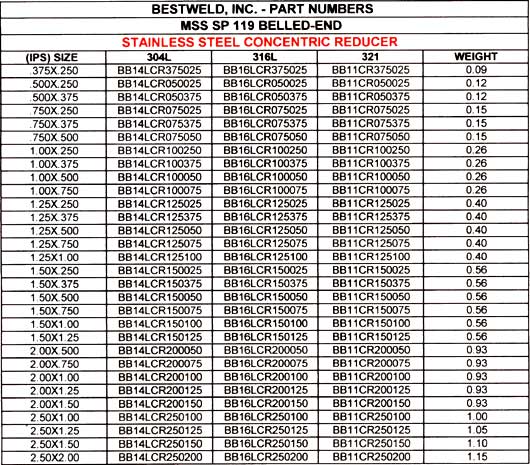 BESTWELD, INC. - PART NUMBERS

MSS SP 119 BELLED-END

STAINLESS STEEL CONCENTRIC REDUCER

| (IPS) SIZE | 304L | 316L | 321 | WEIGHT |
|---|---|---|---|---|
| .375X.250 | BB14LCR375025 | BB16LCR375025 | BB11CR375025 | 0.09 |
| .500X.250 | BB14LCR050025 | BB16LCR050025 | BB11CR050025 | 0.12 |
| .500X.375 | BB14LCR050375 | BB16LCR050375 | BB11CR050375 | 0.12 |
| .750X.250 | BB14LCR075025 | BB16LCR075025 | BB11CR075025 | 0.15 |
| .750X.375 | BB14LCR075375 | BB16LCR075375 | BB11CR075375 | 0.15 |
| .750X.500 | BB14LCR075050 | BB16LCR075050 | BB11CR075050 | 0.15 |
| 1.00X.250 | BB14LCR100250 | BB16LCR100250 | BB11CR100250 | 0.26 |
| 1.00X.375 | BB14LCR100375 | BB16LCR100375 | BB11CR100375 | 0.26 |
| 1.00X.500 | BB14LCR100050 | BB16LCR100050 | BB11CR100050 | 0.26 |
| 1.00X.750 | BB14LCR100075 | BB16LCR100075 | BB11CR100075 | 0.26 |
| 1.25X.250 | BB14LCR125025 | BB16LCR125025 | BB11CR125025 | 0.40 |
| 1.25X.375 | BB14LCR125375 | BB16LCR125375 | BB11CR125375 | 0.40 |
| 1.25X.500 | BB14LCR125050 | BB16LCR125050 | BB11CR125050 | 0.40 |
| 1.25X.750 | BB14LCR125075 | BB16LCR125075 | BB11CR125075 | 0.40 |
| 1.25X1.00 | BB14LCR125100 | BB16LCR125100 | BB11CR125100 | 0.40 |
| 1.50X.250 | BB14LCR150025 | BB16LCR150025 | BB11CR150025 | 0.56 |
| 1.50X.375 | BB14LCR150375 | BB16LCR150375 | BB11CR150375 | 0.56 |
| 1.50X.500 | BB14LCR150050 | BB16LCR150050 | BB11CR150050 | 0.56 |
| 1.50X.750 | BB14LCR150075 | BB16LCR150075 | BB11CR150075 | 0.56 |
| 1.50X1.00 | BB14LCR150100 | BB16LCR150100 | BB11CR150100 | 0.56 |
| 1.50X1.25 | BB14LCR150125 | BB16LCR150125 | BB11CR150125 | 0.56 |
| 2.00X.500 | BB14LCR200050 | BB16LCR200050 | BB11CR200050 | 0.93 |
| 2.00X.750 | BB14LCR200075 | BB16LCR200075 | BB11CR200075 | 0.93 |
| 2.00X1.00 | BB14LCR200100 | BB16LCR200100 | BB11CR200100 | 0.93 |
| 2.00X1.25 | BB14LCR200125 | BB16LCR200125 | BB11CR200125 | 0.93 |
| 2.00X1.50 | BB14LCR200150 | BB16LCR200150 | BB11CR200150 | 0.93 |
| 2.50X1.00 | BB14LCR250100 | BB16LCR250100 | BB11CR250100 | 1.00 |
| 2.50X1.25 | BB14LCR250125 | BB16LCR250125 | BB11CR250125 | 1.05 |
| 2.50X1.50 | BB14LCR250150 | BB16LCR250150 | BB11CR250150 | 1.10 |
| 2.50X2.00 | BB14LCR250200 | BB16LCR250200 | BB11CR250200 | 1.15 |